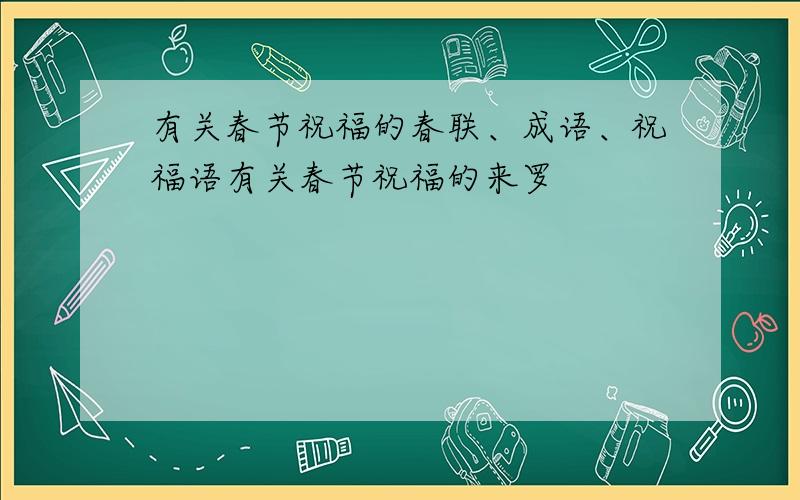 有关春节祝福的春联、成语、祝福语有关春节祝福的来罗